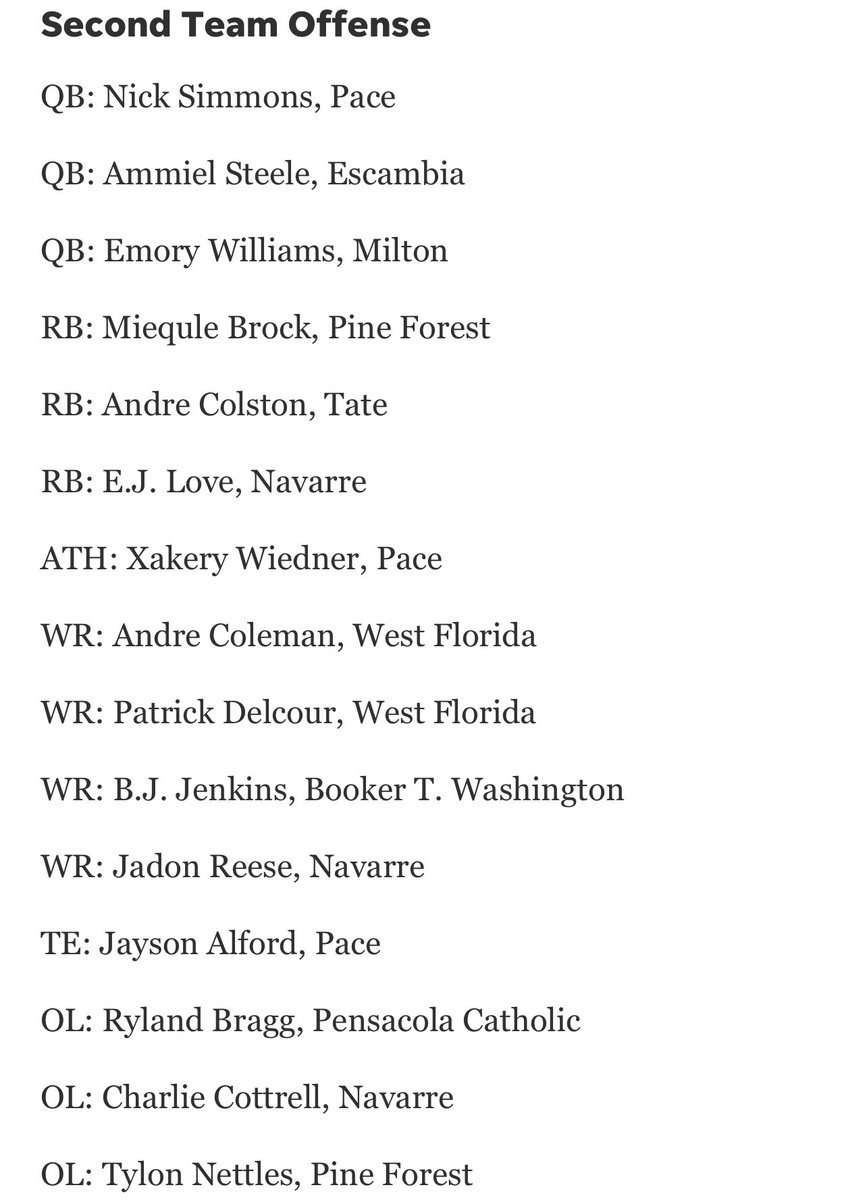 Second Team Offense

QB: Nick Simmons, Pace

QB: Ammiel Steele, Escambia

QB: Emory Williams, Milton

RB: Miequle Brock, Pine Forest

RB: Andre Colston, Tate

RB: E.J. Love, Navarre

ATH: Xakery Wiedner, Pace

WR: Andre Coleman, West Florida

WR: Patrick Delcour, West Florida

WR: B.J. Jenkins, Booker T. Washington

WR: Jadon Reese, Navarre

TE: Jayson Alford, Pace

OL: Ryland Bragg, Pensacola Catholic

OL: Charlie Cottrell, Navarre

OL: Tylon Nettles, Pine Forest